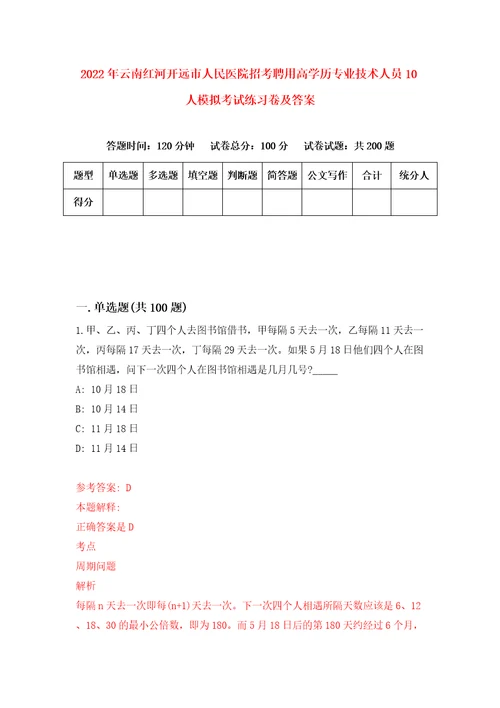 2022年云南红河开远市人民医院招考聘用高学历专业技术人员10人模拟考试练习卷及答案

答题时间：120分钟　试卷总分：100分　试卷试题：共200题

| 题型 | 单选题 | 多选题 | 填空题 | 判断题 | 简答题 | 公文写作 | 合计 | 统分人 |
|---|---|---|---|---|---|---|---|---|
| 得分 | | | | | | | | |

一.单选题(共100题)

1.甲、乙、丙、丁四个人去图书馆借书，甲每隔5天去一次，乙每隔11天去一次，丙每隔17天去一次，丁每隔29天去一次。如果5月18日他们四个人在图书馆相遇，问下一次四个人在图书馆相遇是几月几号?_____

A: 10月18日

B: 10月14日

C: 11月18日

D: 11月14日

参考答案: D

本题解释:

正确答案是D

考点

周期问题

解析

每隔n天去一次即每(n+1)天去一次。下一次四个人相遇所隔天数应该是6、12、18、30的最小公倍数，即为180。而5月18日后的第180天约经过6个月，